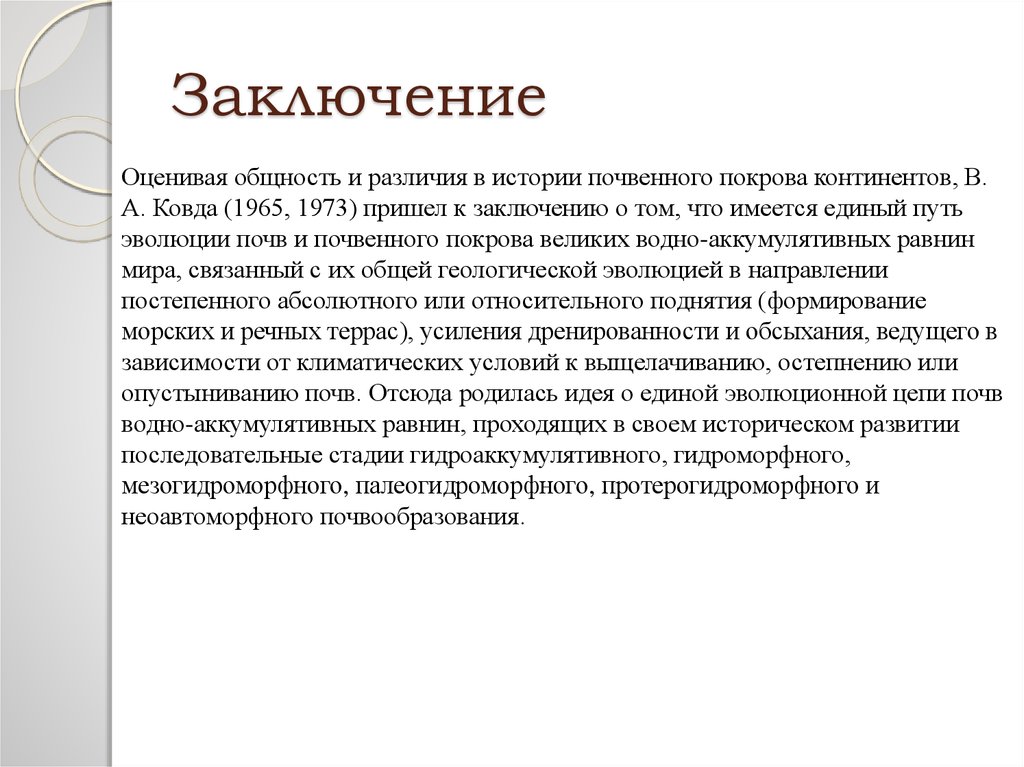 Заключение

Оценивая общность и различия в истории почвенного покрова континентов, В. А. Ковда (1965, 1973) пришел к заключению о том, что имеется единый путь эволюции почв и почвенного покрова великих водно-аккумулятивных равнин мира, связанный с их общей геологической эволюцией в направлении постепенного абсолютного или относительного поднятия (формирование морских и речных террас), усиления дренированности и обсыхания, ведущего в зависимости от климатических условий к выщелачиванию, остепнению или опустыниванию почв. Отсюда родилась идея о единой эволюционной цепи почв водно-аккумулятивных равнин, проходящих в своем историческом развитии последовательные стадии гидроаккумулятивного, гидроморфного, мезогидроморфного, палеогидроморфного, протерогидроморфного и неоавтоморфного почвообразования.